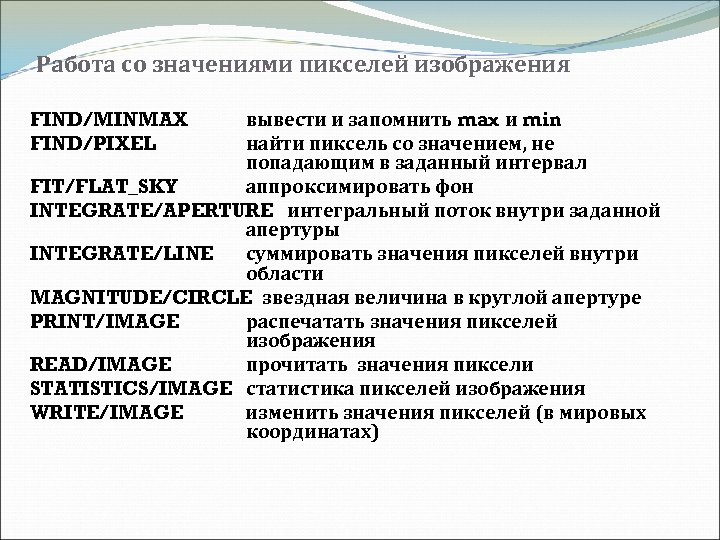 Работа со значениями пикселей изображения

FIND/MINMAX вывести и запомнить max и min
FIND/PIXEL найти пиксель со значением, не попадающим в заданный интервал
FIT/FLAT_SKY аппроксимировать фон
INTEGRATE/APERTURE интегральный поток внутри заданной апертуры
INTEGRATE/LINE суммировать значения пикселей внутри области
MAGNITUDE/CIRCLE звездная величина в круглой апертуре
PRINT/IMAGE распечатать значения пикселей изображения
READ/IMAGE прочитать значения пиксели
STATISTICS/IMAGE статистика пикселей изображения
WRITE/IMAGE изменить значения пикселей (в мировых координатах)